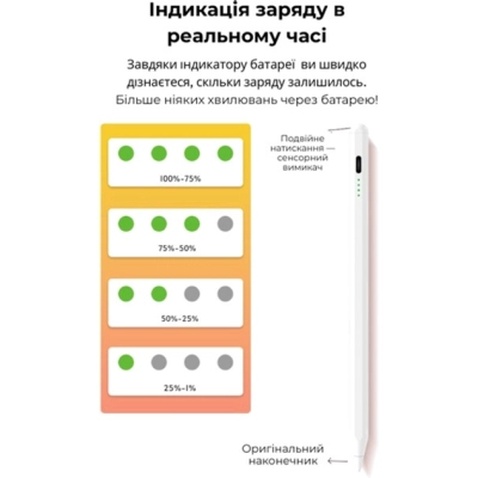 Індикація заряду в реальному часі

Завдяки індикатору батареї ви швидко дізнаєтеся, скільки заряду залишилось. Більше ніяких хвилювань через батарею!

100%-75%

75%-50%

50%-25%

25%-1%

Подвійне натискання — сенсорний вимикач

Оригінальний наконечник